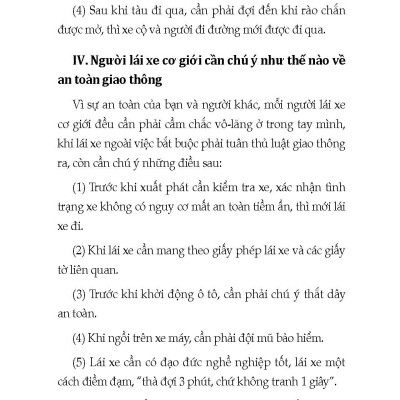 (4) Sau khi tàu đi qua, cần phải đợi đến khi rào chắn được mở, thì xe cộ và người đi đường mới được đi qua.

IV. Người lái xe cơ giới cần chú ý như thế nào về an toàn giao thông

Vì sự an toàn của bạn và người khác, mỗi người lái xe cơ giới đều cần phải cầm chắc vô-lăng ở trong tay mình, khi lái xe ngoài việc bắt buộc phải tuân thủ luật giao thông ra, còn cần chú ý những điều sau:

(1) Trước khi xuất phát cần kiểm tra xe, xác nhận tình trạng xe không có nguy cơ mất an toàn tiềm ẩn, thì mới lái xe đi.

(2) Khi lái xe cần mang theo giấy phép lái xe và các giấy tờ liên quan.

(3) Trước khi khởi động ô tô, cần phải chú ý thắt dây an toàn.

(4) Khi ngồi trên xe máy, cần phải đội mũ bảo hiểm.

(5) Lái xe cần có đạo đức nghề nghiệp tốt, lái xe một cách điềm đạm, "thà đợi 3 phút, chứ không tranh 1 giây".